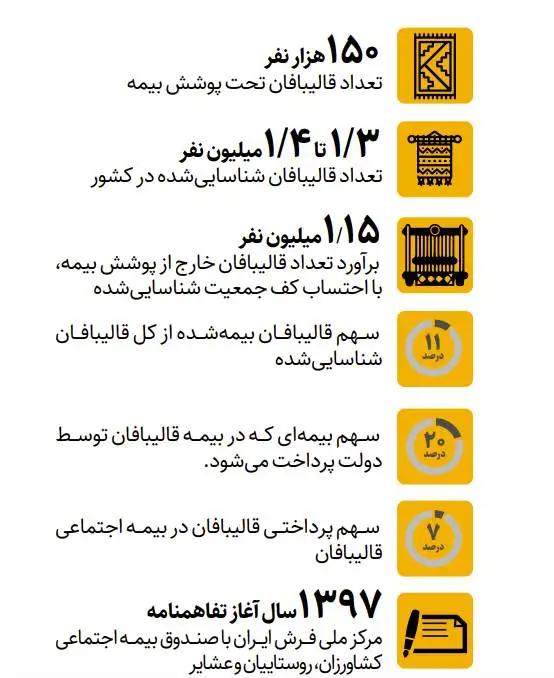 ۱۵۰ هزار نفر
تعداد قالیبافان تحت پوشش بیمه

۱/۳ تا ۱/۴ میلیون نفر
تعداد قالیبافان شناسایی‌شده در کشور

۱/۱۵ میلیون نفر
برآورد تعداد قالیبافان خارج از پوشش بیمه، با احتساب کف جمعیت شناسایی‌شده

۱۱ درصد
سهم قالیبافان بیمه‌شده از کل قالیبافان شناسایی‌شده

۲۰ درصد
سهم بیمه‌ای که در بیمه قالیبافان توسط دولت پرداخت می‌شود.

۷ درصد
سهم پرداختی قالیبافان در بیمه اجتماعی قالیبافان

۱۳۹۷ سال آغاز تفاهمنامه
مرکز ملی فرش ایران با صندوق بیمه اجتماعی کشاورزان، روستاییان و عشایر